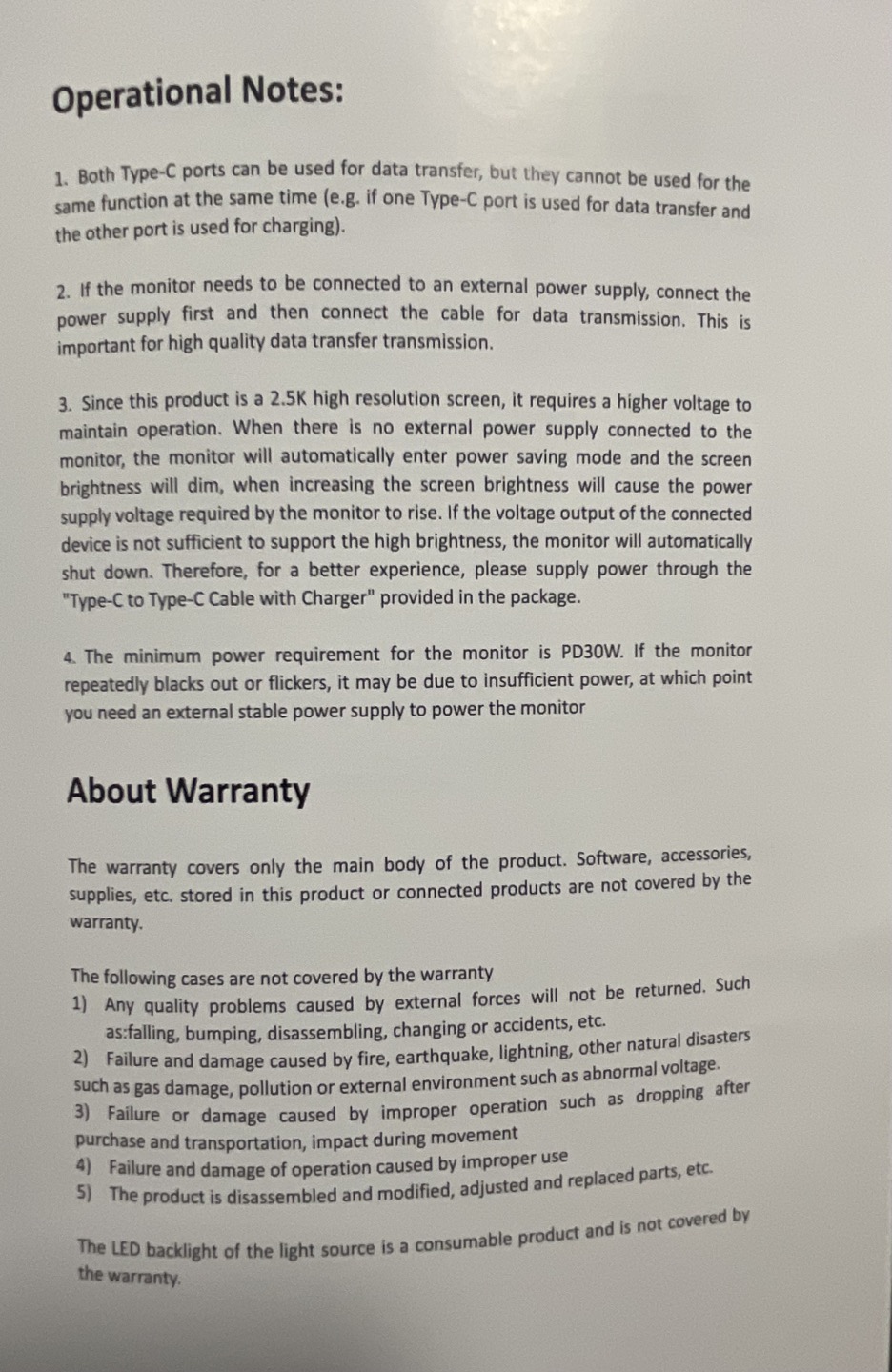 Operational Notes:

1. Both Type-C ports can be used for data transfer, but they cannot be used for the same function at the same time (e.g. if one Type-C port is used for data transfer and the other port is used for charging).

2. If the monitor needs to be connected to an external power supply, connect the power supply first and then connect the cable for data transmission. This is important for high quality data transfer transmission.

3. Since this product is a 2.5K high resolution screen, it requires a higher voltage to maintain operation. When there is no external power supply connected to the monitor, the monitor will automatically enter power saving mode and the screen brightness will dim, when increasing the screen brightness will cause the power supply voltage required by the monitor to rise. If the voltage output of the connected device is not sufficient to support the high brightness, the monitor will automatically shut down. Therefore, for a better experience, please supply power through the "Type-C to Type-C Cable with Charger" provided in the package.

4. The minimum power requirement for the monitor is PD30W. If the monitor repeatedly blacks out or flickers, it may be due to insufficient power, at which point you need an external stable power supply to power the monitor

About Warranty

The warranty covers only the main body of the product. Software, accessories, supplies, etc. stored in this product or connected products are not covered by the warranty.

The following cases are not covered by the warranty
1) Any quality problems caused by external forces will not be returned. Such as:falling, bumping, disassembling, changing or accidents, etc.
2) Failure and damage caused by fire, earthquake, lightning, other natural disasters such as gas damage, pollution or external environment such as abnormal voltage.
3) Failure or damage caused by improper operation such as dropping after purchase and transportation, impact during movement
4) Failure and damage of operation caused by improper use
5) The product is disassembled and modified, adjusted and replaced parts, etc.

The LED backlight of the light source is a consumable product and is not covered by the warranty.